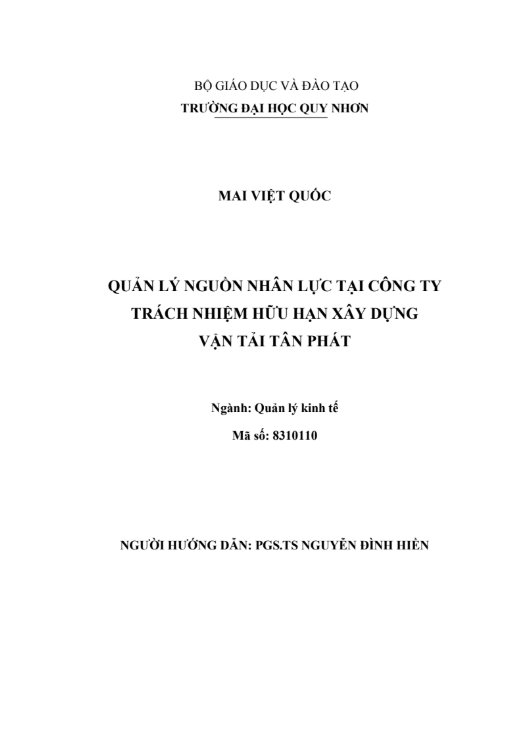 BỘ GIÁO DỤC VÀ ĐÀO TẠO
TRƯỜNG ĐẠI HỌC QUY NHƠN

MAI VIỆT QUỐC

QUẢN LÝ NGUỒN NHÂN LỰC TẠI CÔNG TY TRÁCH NHIỆM HỮU HẠN XÂY DỰNG VẬN TẢI TÂN PHÁT

Ngành: Quản lý kinh tế
Mã số: 8310110

NGƯỜI HƯỚNG DẪN: PGS.TS NGUYỄN ĐÌNH HIỀN